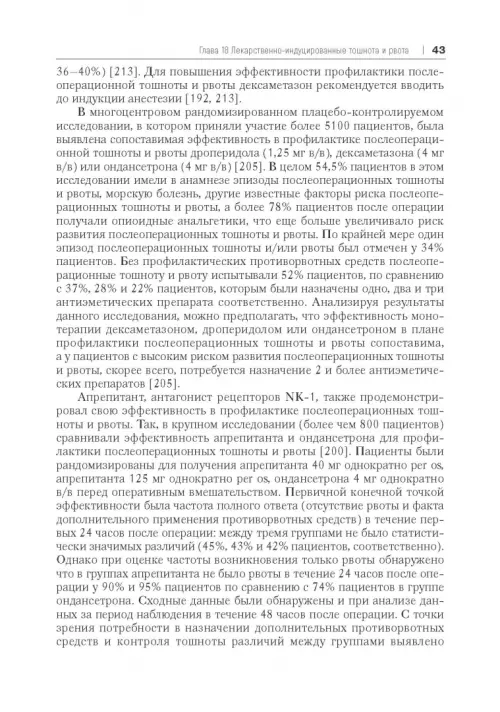 Глава 18 Лекарственно-индуцированные тошнота и рвота | 43

36–40%) [213]. Для повышения эффективности профилактики послеоперационной тошноты и рвоты дексаметазон рекомендуется вводить до индукции анестезии [192, 213].

В многоцентровом рандомизированном плацебо-контролируемом исследовании, в котором приняли участие более 5100 пациентов, была выявлена сопоставимая эффективность в профилактике послеоперационной тошноты и рвоты дроперидола (1,25 мг в/в), дексаметазона (4 мг в/в) или ондансетрона (4 мг в/в) [205]. В целом 54,5% пациентов в этом исследовании имели в анамнезе эпизоды послеоперационных тошноты и рвоты, морскую болезнь, другие известные факторы риска послеоперационных тошноты и рвоты, а более 78% пациентов после операции получали опиоидные анальгетики, что еще больше увеличивало риск развития послеоперационных тошноты и рвоты. По крайней мере один эпизод послеоперационных тошноты и/или рвоты был отмечен у 34% пациентов. Без профилактических противорвотных средств послеоперационные тошноту и рвоту испытывали 52% пациентов, по сравнению с 37%, 28% и 22% пациентов, которым были назначены одно, два и три антиэметических препарата соответственно. Анализируя результаты данного исследования, можно предполагать, что эффективность монотерапии дексаметазоном, дроперидолом или ондансетроном в плане профилактики послеоперационных тошноты и рвоты сопоставима, а у пациентов с высоким риском развития послеоперационных тошноты и рвоты, скорее всего, потребуется назначение 2 и более антиэметических препаратов [205].

Апрепитант, антагонист рецепторов NK-1, также продемонстрировал свою эффективность в профилактике послеоперационных тошноты и рвоты. Так, в крупном исследовании (более чем 800 пациентов) сравнивали эффективность апрепитанта и ондансетрона для профилактики послеоперационных тошноты и рвоты [200]. Пациенты были рандомизированы для получения апрепитанта 40 мг однократно per os, апрепитанта 125 мг однократно per os, ондансетрона 4 мг однократно в/в перед оперативным вмешательством. Первичной конечной точкой эффективности была частота полного ответа (отсутствие рвоты и факта дополнительного применения противорвотных средств) в течение первых 24 часов после операции: между тремя группами не было статистически значимых различий (45%, 43% и 42% пациентов, соответственно). Однако при оценке частоты возникновения только рвоты обнаружено что в группах апрепитанта не было рвоты в течение 24 часов после операции у 90% и 95% пациентов по сравнению с 74% пациентов в группе ондансетрона. Сходные данные были обнаружены и при анализе данных за период наблюдения в течение 48 часов после операции. С точки зрения потребности в назначении дополнительных противорвотных средств и контроля тошноты различий между группами выявлено